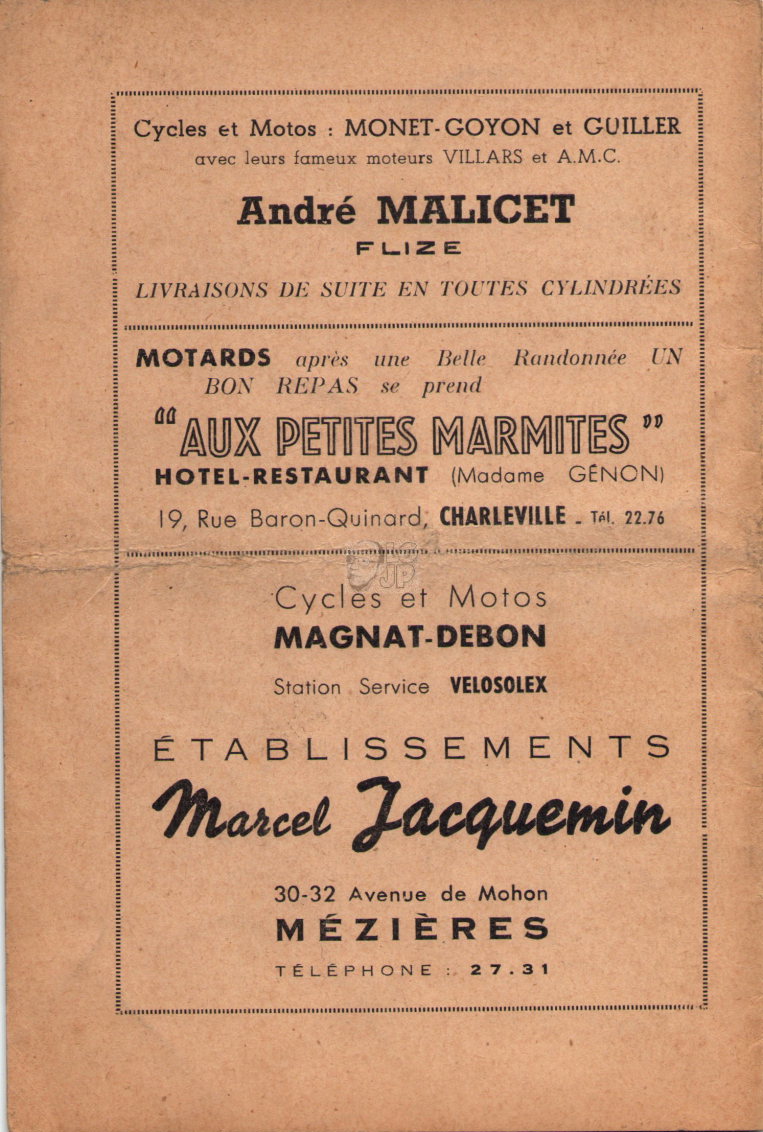 Cycles et Motos : MONET-GOYON et GUILLER
avec leurs fameux moteurs VILLARS et A.M.C.

André MALICET
FLIZE

LIVRAISONS DE SUITE EN TOUTES CYLINDRÉES

MOTARDS après une Belle Randonnée UN BON REPAS se prend

"AUX PETITES MARMITES"
HOTEL-RESTAURANT (Madame GÉNON)

19, Rue Baron-Quinard, CHARLEVILLE - Tél. 22.76

Cycles et Motos
MAGNAT-DEBON

Station Service VELOSOLEX

ÉTABLISSEMENTS
Marcel Jacquemin

30-32 Avenue de Mohon
MÉZIÈRES

TÉLÉPHONE : 27.31